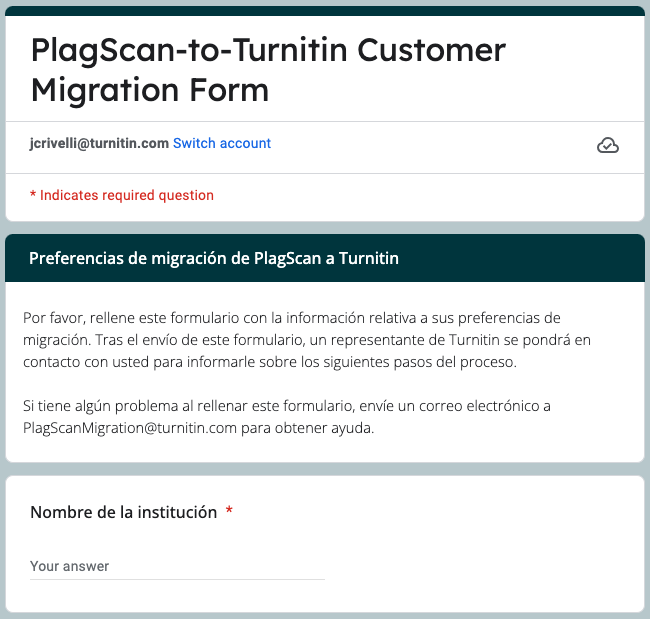 PlagScan-to-Turnitin Customer Migration Form

jcrivelli@turnitin.com Switch account

* Indicates required question

Preferencias de migración de PlagScan a Turnitin

Por favor, rellene este formulario con la información relativa a sus preferencias de migración. Tras el envío de este formulario, un representante de Turnitin se pondrá en contacto con usted para informarle sobre los siguientes pasos del proceso.

Si tiene algún problema al rellenar este formulario, envíe un correo electrónico a PlagScanMigration@turnitin.com para obtener ayuda.

Nombre de la institución *

Your answer